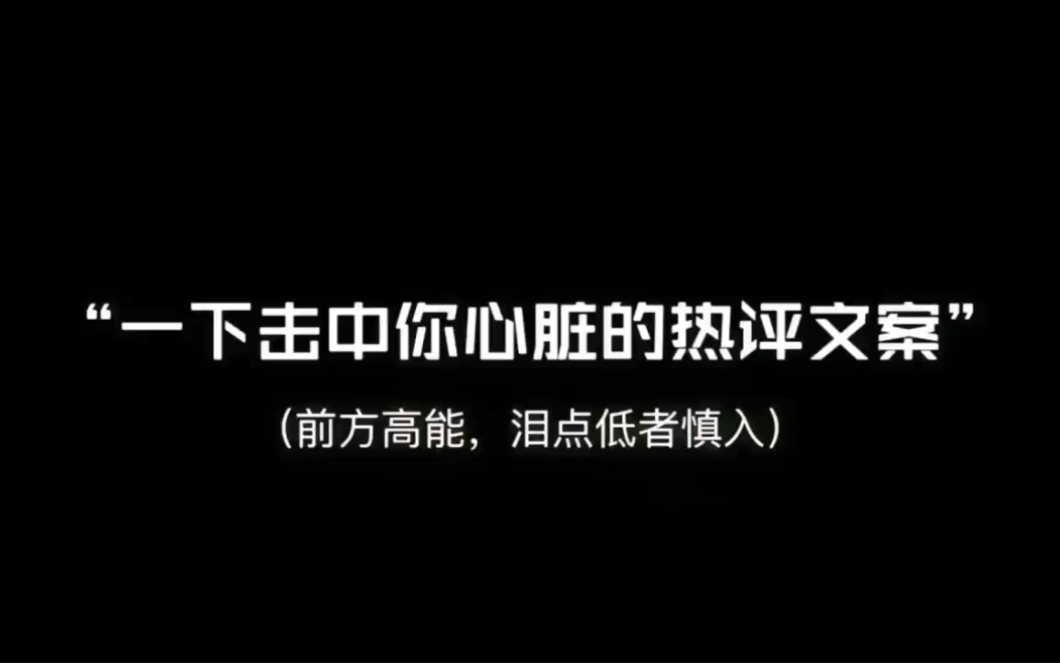 “一下击中你心脏的热评文案”

（前方高能，泪点低者慎入）